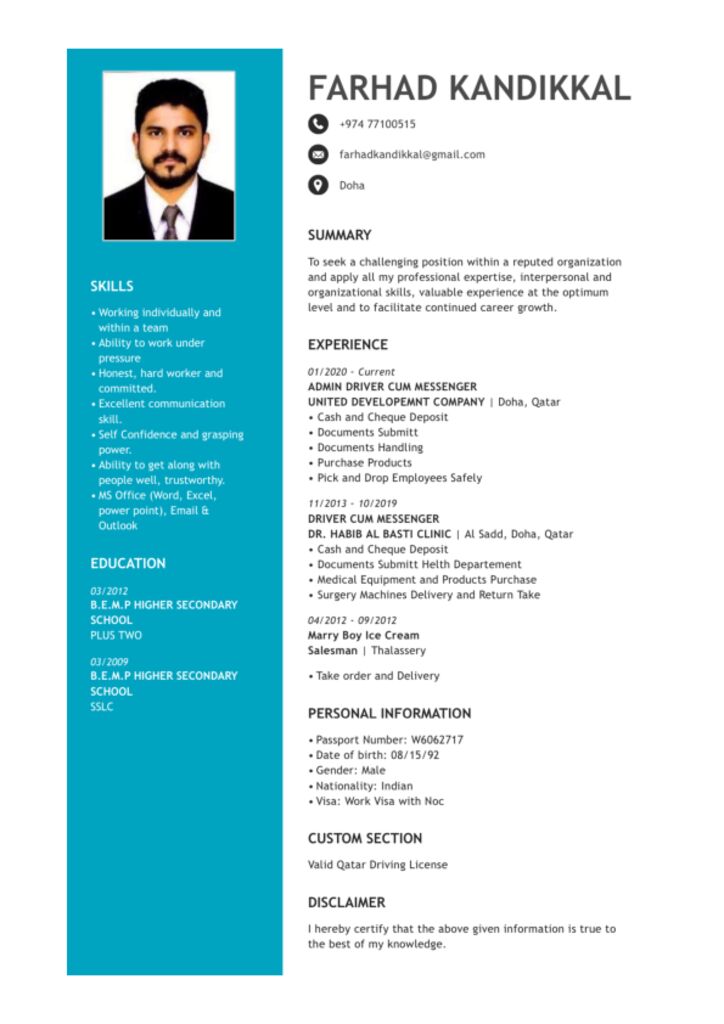 SKILLS

• Working individually and within a team
• Ability to work under pressure
• Honest, hard worker and committed.
• Excellent communication skill.
• Self Confidence and grasping power.
• Ability to get along with people well, trustworthy.
• MS Office (Word, Excel, power point), Email & Outlook

EDUCATION

03/2012
B.E.M.P HIGHER SECONDARY SCHOOL
PLUS TWO

03/2009
B.E.M.P HIGHER SECONDARY SCHOOL
SSLC

FARHAD KANDIKKAL

+974 77100515

farhadkandikkal@gmail.com

Doha

SUMMARY

To seek a challenging position within a reputed organization and apply all my professional expertise, interpersonal and organizational skills, valuable experience at the optimum level and to facilitate continued career growth.

EXPERIENCE

01/2020 - Current
ADMIN DRIVER CUM MESSENGER
UNITED DEVELOPEMNT COMPANY | Doha, Qatar
• Cash and Cheque Deposit
• Documents Submitt
• Documents Handling
• Purchase Products
• Pick and Drop Employees Safely

11/2013 - 10/2019
DRIVER CUM MESSENGER
DR. HABIB AL BASTI CLINIC | Al Sadd, Doha, Qatar
• Cash and Cheque Deposit
• Documents Submitt Helth Departement
• Medical Equipment and Products Purchase
• Surgery Machines Delivery and Return Take

04/2012 - 09/2012
Marry Boy Ice Cream
Salesman | Thalassery

• Take order and Delivery

PERSONAL INFORMATION

• Passport Number: W6062717
• Date of birth: 08/15/92
• Gender: Male
• Nationality: Indian
• Visa: Work Visa with Noc

CUSTOM SECTION

Valid Qatar Driving License

DISCLAIMER

I hereby certify that the above given information is true to the best of my knowledge.